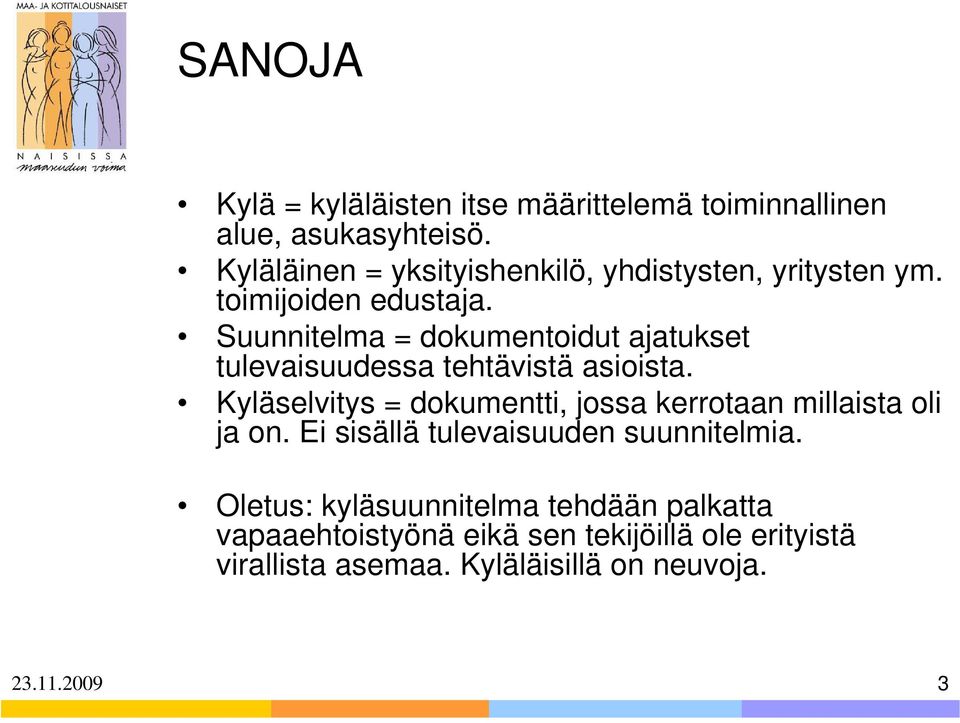 MAA- JA KOTITALOUSNAISET
NAISISSA
maaseudun voima

SANOJA

• Kylä = kyläläisten itse määrittelemä toiminnallinen alue, asukasyhteisö.
• Kyläläinen = yksityishenkilö, yhdistysten, yritysten ym. toimijoiden edustaja.
• Suunnitelma = dokumentoidut ajatukset tulevaisuudessa tehtävistä asioista.
• Kyläselvitys = dokumentti, jossa kerrotaan millaista oli ja on. Ei sisällä tulevaisuuden suunnitelmia.

• Oletus: kyläsuunnitelma tehdään palkatta vapaaehtoistyönä eikä sen tekijöillä ole erityistä virallista asemaa. Kyläläisillä on neuvoja.

23.11.2009
3